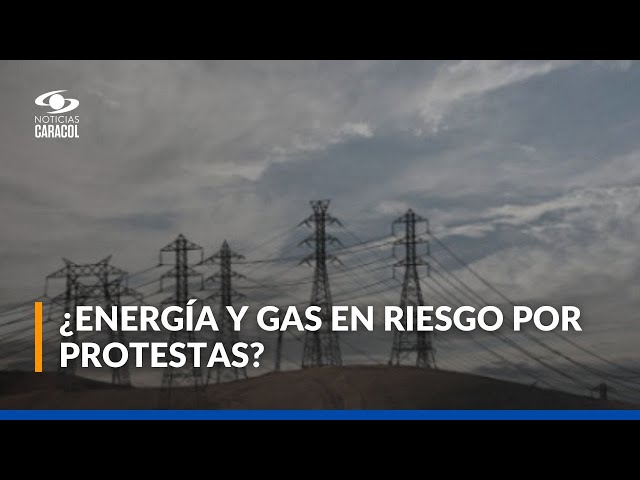 NOTICIAS
CARACOL

¿ENERGÍA Y GAS EN RIESGO POR PROTESTAS?